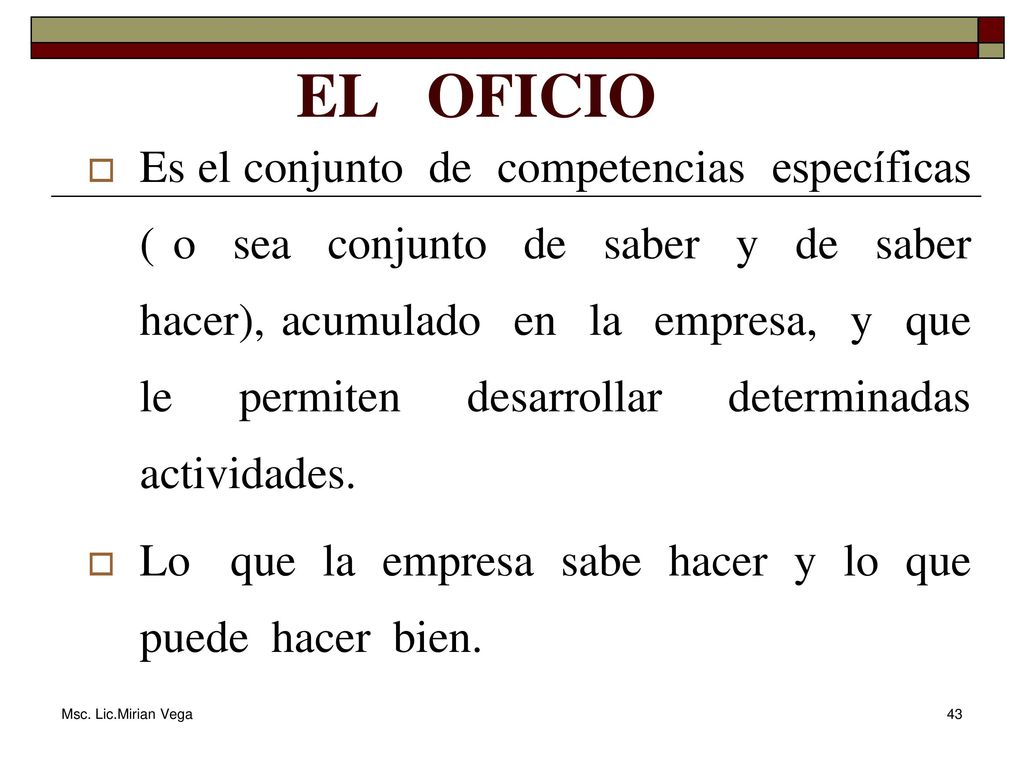 EL OFICIO

Es el conjunto de competencias específicas ( o sea conjunto de saber y de saber hacer), acumulado en la empresa, y que le permiten desarrollar determinadas actividades.

Lo que la empresa sabe hacer y lo que puede hacer bien.

Msc. Lic.Mirian Vega

43